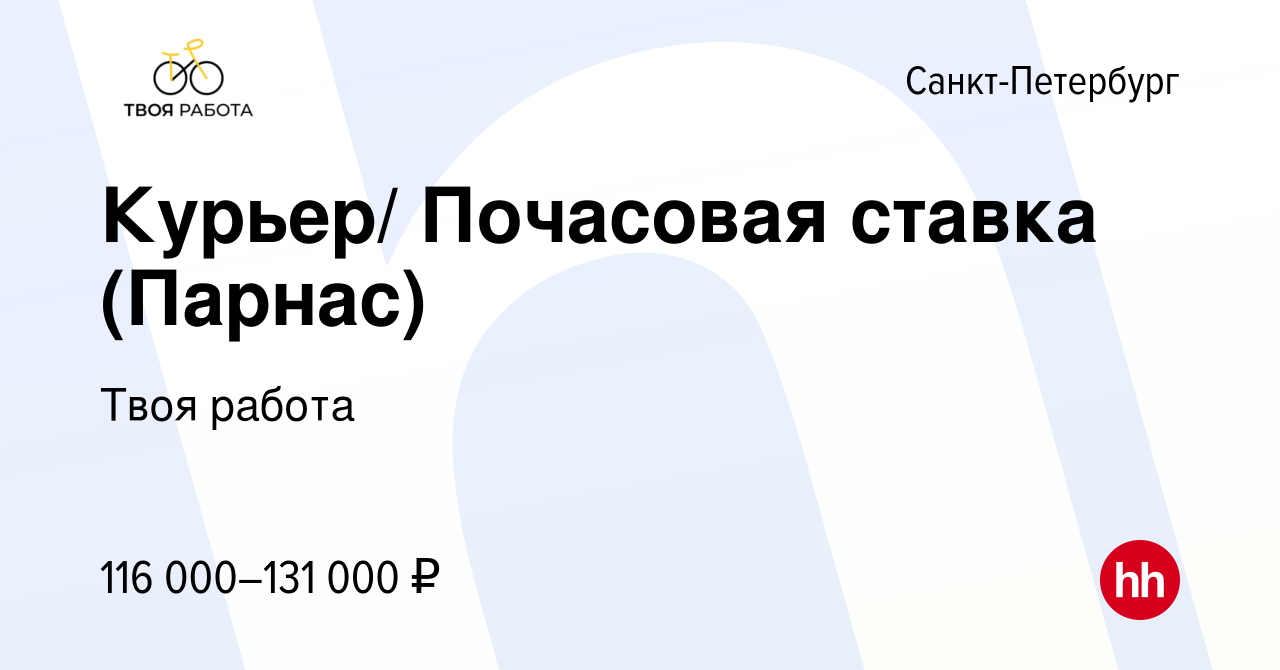 ТВОЯ РАБОТА

Санкт-Петербург

Курьер/ Почасовая ставка (Парнас)

Твоя работа

116 000–131 000 ₽

hh